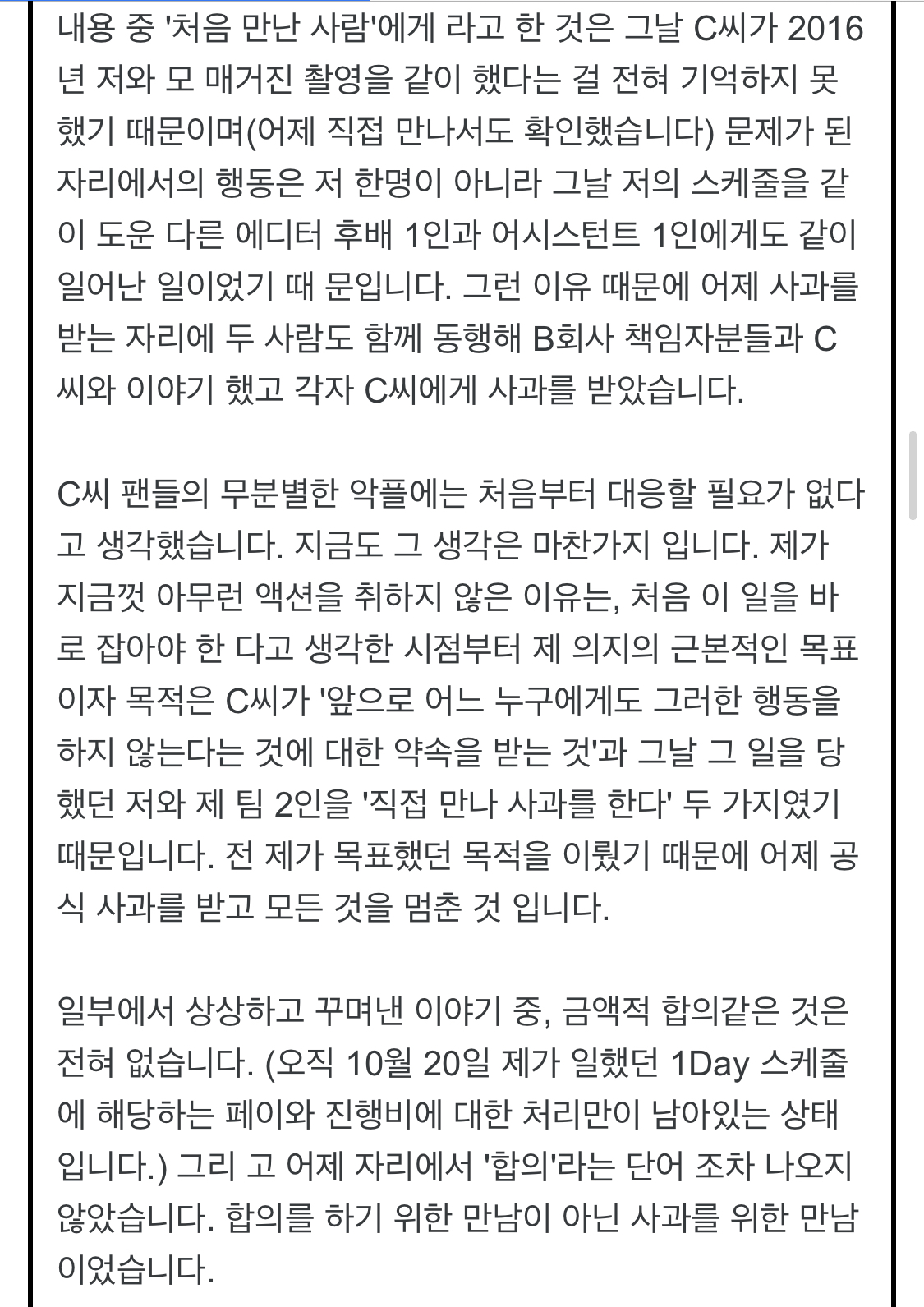 내용 중 '처음 만난 사람'에게 라고 한 것은 그날 C씨가 2016년 저와 모 매거진 촬영을 같이 했다는 걸 전혀 기억하지 못했기 때문이며(어제 직접 만나서도 확인했습니다) 문제가 된 자리에서의 행동은 저 한명이 아니라 그날 저의 스케줄을 같이 도운 다른 에디터 후배 1인과 어시스턴트 1인에게도 같이 일어난 일이었기 때 문입니다. 그런 이유 때문에 어제 사과를 받는 자리에 두 사람도 함께 동행해 B회사 책임자분들과 C씨와 이야기 했고 각자 C씨에게 사과를 받았습니다.

C씨 팬들의 무분별한 악플에는 처음부터 대응할 필요가 없다고 생각했습니다. 지금도 그 생각은 마찬가지 입니다. 제가 지금껏 아무런 액션을 취하지 않은 이유는, 처음 이 일을 바로 잡아야 한 다고 생각한 시점부터 제 의지의 근본적인 목표이자 목적은 C씨가 '앞으로 어느 누구에게도 그러한 행동을 하지 않는다는 것에 대한 약속을 받는 것'과 그날 그 일을 당했던 저와 제 팀 2인을 '직접 만나 사과를 한다' 두 가지였기 때문입니다. 전 제가 목표했던 목적을 이뤘기 때문에 어제 공식 사과를 받고 모든 것을 멈춘 것 입니다.

일부에서 상상하고 꾸며낸 이야기 중, 금액적 합의같은 것은 전혀 없습니다. (오직 10월 20일 제가 일했던 1Day 스케줄에 해당하는 페이와 진행비에 대한 처리만이 남아있는 상태입니다.) 그리 고 어제 자리에서 '합의'라는 단어 조차 나오지 않았습니다. 합의를 하기 위한 만남이 아닌 사과를 위한 만남이었습니다.